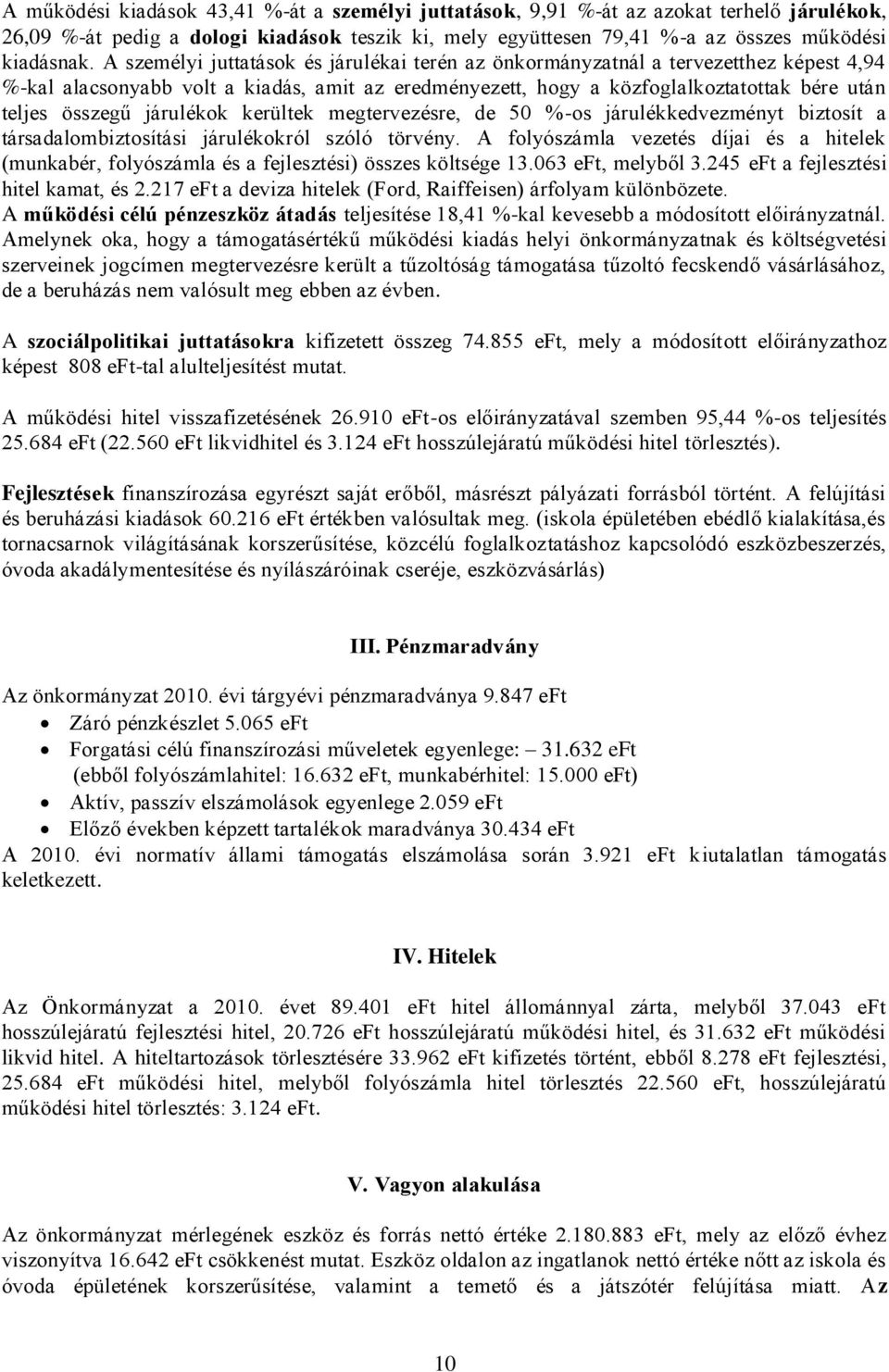 A működési kiadások 43,41 %-át a személyi juttatások, 9,91 %-át az azokat terhelő járulékok, 26,09 %-át pedig a dologi kiadások teszik ki, mely együttesen 79,41 %-a az összes működési kiadásnak. A személyi juttatások és járulékai terén az önkormányzatnál a tervezetthez képest 4,94 %-kal alacsonyabb volt a kiadás, amit az eredményezett, hogy a közfoglalkoztatottak bére után teljes összegű járulékok kerültek megtervezésre, de 50 %-os járulékkedvezményt biztosít a társadalombiztosítási járulékokról szóló törvény. A folyószámla vezetés díjai és a hitelek (munkabér, folyószámla és a fejlesztési) összes költsége 13.063 eFt, melyből 3.245 eFt a fejlesztési hitel kamat, és 2.217 eFt a deviza hitelek (Ford, Raiffeisen) árfolyam különbözete.
A működési célú pénzeszköz átadás teljesítése 18,41 %-kal kevesebb a módosított előirányzatnál. Amelynek oka, hogy a támogatásértékű működési kiadás helyi önkormányzatnak és költségvetési szerveinek jogcímen megtervezésre került a tűzoltóság támogatása tűzoltó fecskendő vásárlásához, de a beruházás nem valósult meg ebben az évben.

A szociálpolitikai juttatásokra kifizetett összeg 74.855 eFt, mely a módosított előirányzathoz képest 808 eFt-tal alulteljesítést mutat.

A működési hitel visszafizetésének 26.910 eFt-os előirányzatával szemben 95,44 %-os teljesítés 25.684 eFt (22.560 eFt likvidhitel és 3.124 eFt hosszúlejáratú működési hitel törlesztés).

Fejlesztések finanszírozása egyrészt saját erőből, másrészt pályázati forrásból történt. A felújítási és beruházási kiadások 60.216 eFt értékben valósultak meg. (iskola épületében ebédlő kialakítása,és tornacsarnok világításának korszerűsítése, közcélú foglalkoztatáshoz kapcsolódó eszközbeszerzés, óvoda akadálymentesítése és nyílászáróinak cseréje, eszközvásárlás)

III. Pénzmaradvány

Az önkormányzat 2010. évi tárgyévi pénzmaradványa 9.847 eFt
• Záró pénzkészlet 5.065 eFt
• Forgatási célú finanszírozási műveletek egyenlege: – 31.632 eFt (ebből folyószámlahitel: 16.632 eFt, munkabérhitel: 15.000 eFt)
• Aktív, passzív elszámolások egyenlege 2.059 eFt
• Előző években képzett tartalékok maradványa 30.434 eFt
A 2010. évi normatív állami támogatás elszámolása során 3.921 eFt kiutalatlan támogatás keletkezett.

IV. Hitelek

Az Önkormányzat a 2010. évet 89.401 eFt hitel állománnyal zárta, melyből 37.043 eFt hosszúlejáratú fejlesztési hitel, 20.726 eFt hosszúlejáratú működési hitel, és 31.632 eFt működési likvid hitel. A hiteltartozások törlesztésére 33.962 eFt kifizetés történt, ebből 8.278 eFt fejlesztési, 25.684 eFt működési hitel, melyből folyószámla hitel törlesztés 22.560 eFt, hosszúlejáratú működési hitel törlesztés: 3.124 eFt.

V. Vagyon alakulása

Az önkormányzat mérlegének eszköz és forrás nettó értéke 2.180.883 eFt, mely az előző évhez viszonyítva 16.642 eFt csökkenést mutat. Eszköz oldalon az ingatlanok nettó értéke nőtt az iskola és óvoda épületének korszerűsítése, valamint a temető és a játszótér felújítása miatt. Az

10